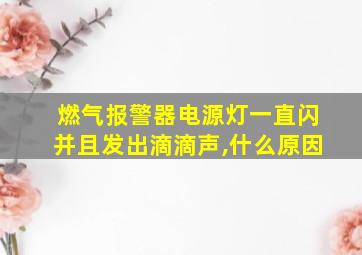 燃气报警器电源灯一直闪并且发出滴滴声,什么原因